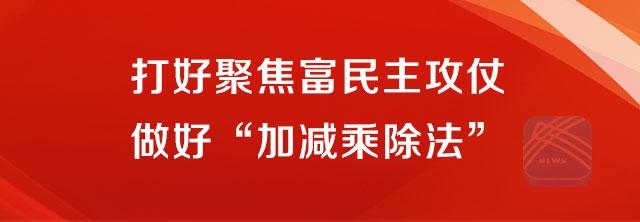 打好聚焦富民主攻仗
做好“加减乘除法”

NEWS